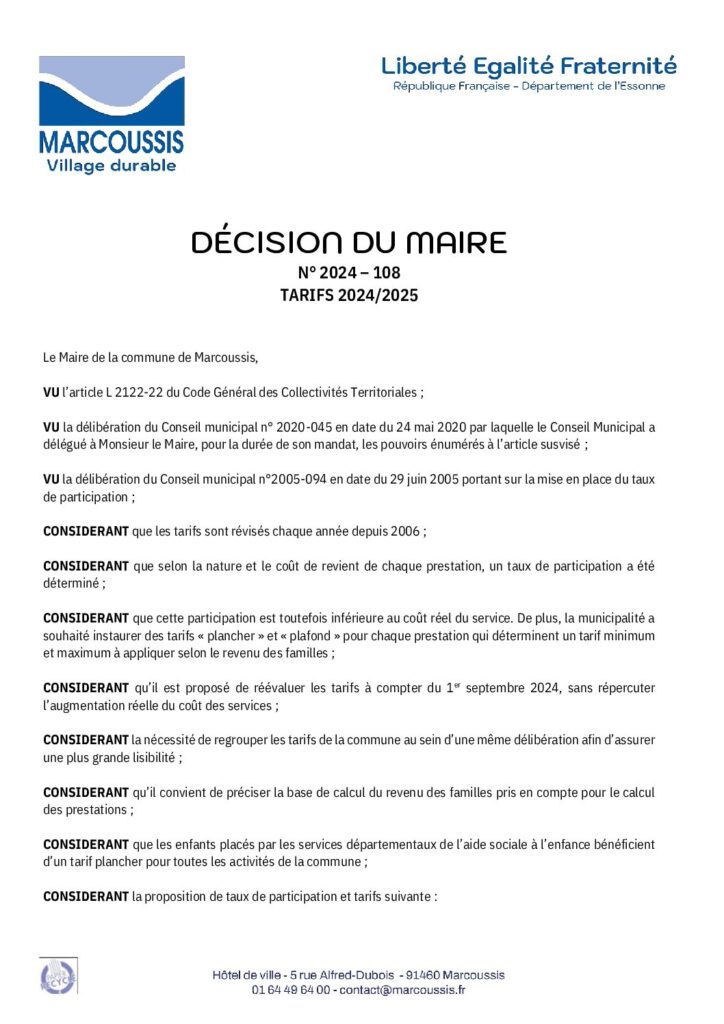 MARCOUSSIS
Village durable

Liberté Egalité Fraternité
République Française - Département de l'Essonne

DÉCISION DU MAIRE
N° 2024 – 108
TARIFS 2024/2025

Le Maire de la commune de Marcoussis,

VU l'article L 2122-22 du Code Général des Collectivités Territoriales ;

VU la délibération du Conseil municipal n° 2020-045 en date du 24 mai 2020 par laquelle le Conseil Municipal a délégué à Monsieur le Maire, pour la durée de son mandat, les pouvoirs énumérés à l'article susvisé ;

VU la délibération du Conseil municipal n°2005-094 en date du 29 juin 2005 portant sur la mise en place du taux de participation ;

CONSIDERANT que les tarifs sont révisés chaque année depuis 2006 ;

CONSIDERANT que selon la nature et le coût de revient de chaque prestation, un taux de participation a été déterminé ;

CONSIDERANT que cette participation est toutefois inférieure au coût réel du service. De plus, la municipalité a souhaité instaurer des tarifs « plancher » et « plafond » pour chaque prestation qui déterminent un tarif minimum et maximum à appliquer selon le revenu des familles ;

CONSIDERANT qu'il est proposé de réévaluer les tarifs à compter du 1$^{er}$ septembre 2024, sans répercuter l'augmentation réelle du coût des services ;

CONSIDERANT la nécessité de regrouper les tarifs de la commune au sein d'une même délibération afin d'assurer une plus grande lisibilité ;

CONSIDERANT qu'il convient de préciser la base de calcul du revenu des familles pris en compte pour le calcul des prestations ;

CONSIDERANT que les enfants placés par les services départementaux de l'aide sociale à l'enfance bénéficient d'un tarif plancher pour toutes les activités de la commune ;

CONSIDERANT la proposition de taux de participation et tarifs suivante :

Hôtel de ville - 5 rue Alfred-Dubois - 91460 Marcoussis
01 64 49 64 00 - contact@marcoussis.fr